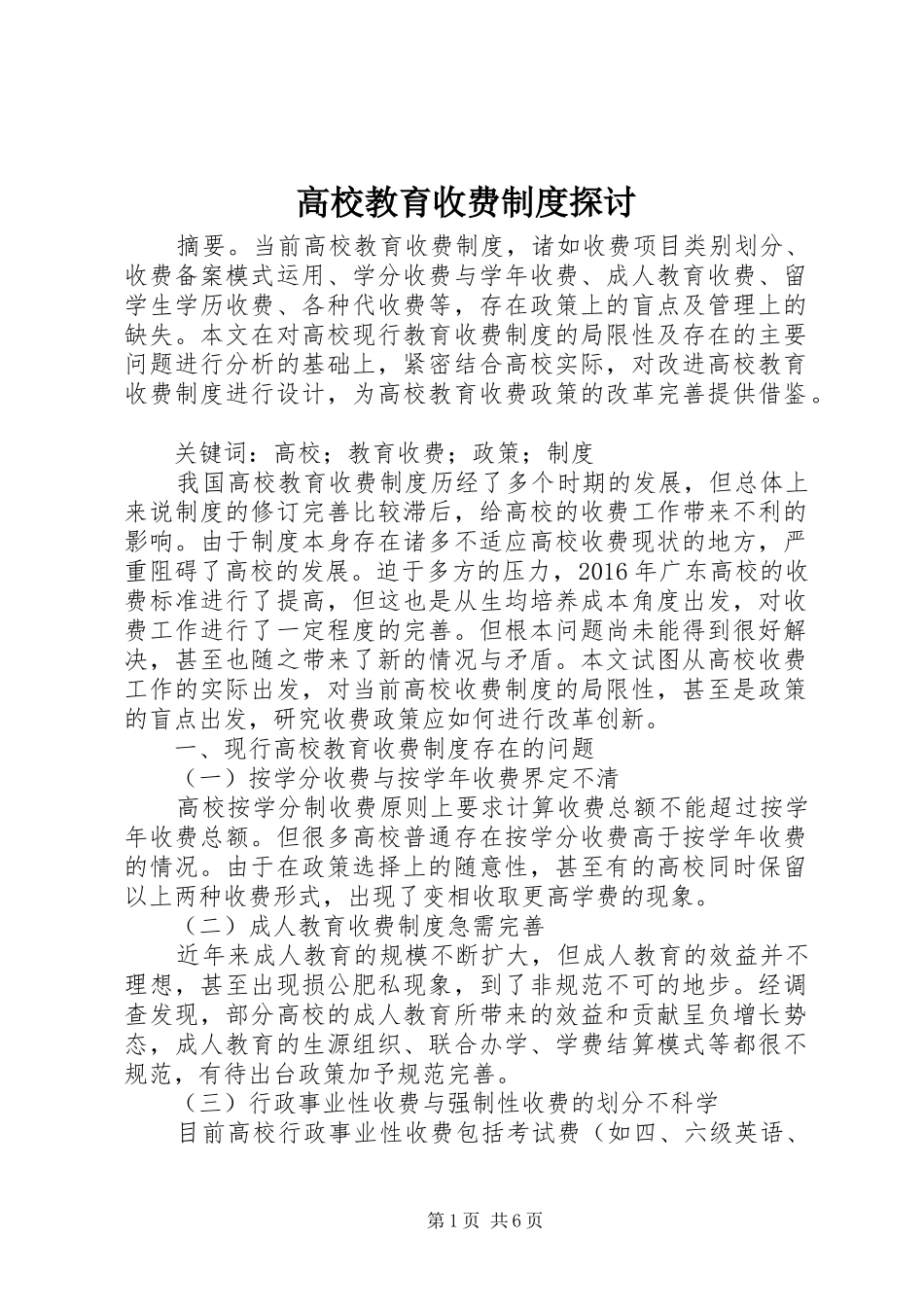 高校教育收费制度探讨

摘要。当前高校教育收费制度，诸如收费项目类别划分、收费备案模式运用、学分收费与学年收费、成人教育收费、留学生学历收费、各种代收费等，存在政策上的盲点及管理上的缺失。本文在对高校现行教育收费制度的局限性及存在的主要问题进行分析的基础上，紧密结合高校实际，对改进高校教育收费制度进行设计，为高校教育收费政策的改革完善提供借鉴。

关键词：高校；教育收费；政策；制度

我国高校教育收费制度历经了多个时期的发展，但总体上来说制度的修订完善比较滞后，给高校的收费工作带来不利的影响。由于制度本身存在诸多不适应高校收费现状的地方，严重阻碍了高校的发展。迫于多方的压力，2016年广东高校的收费标准进行了提高，但这也是从生均培养成本角度出发，对收费工作进行了一定程度的完善。但根本问题尚未能得到很好解决，甚至也随之带来了新的情况与矛盾。本文试图从高校收费工作的实际出发，对当前高校收费制度的局限性，甚至是政策的盲点出发，研究收费政策应如何进行改革创新。

一、现行高校教育收费制度存在的问题

（一）按学分收费与按学年收费界定不清

高校按学分制收费原则上要求计算收费总额不能超过按学年收费总额。但很多高校普通存在按学分收费高于按学年收费的情况。由于在政策选择上的随意性，甚至有的高校同时保留以上两种收费形式，出现了变相收取更高学费的现象。

（二）成人教育收费制度急需完善

近年来成人教育的规模不断扩大，但成人教育的效益并不理想，甚至出现损公肥私现象，到了非规范不可的地步。经调查发现，部分高校的成人教育所带来的效益和贡献呈负增长势态，成人教育的生源组织、联合办学、学费结算模式等都很不规范，有待出台政策加予规范完善。

（三）行政事业性收费与强制性收费的划分不科学

目前高校行政事业性收费包括考试费（如四、六级英语、

第1页 共6页